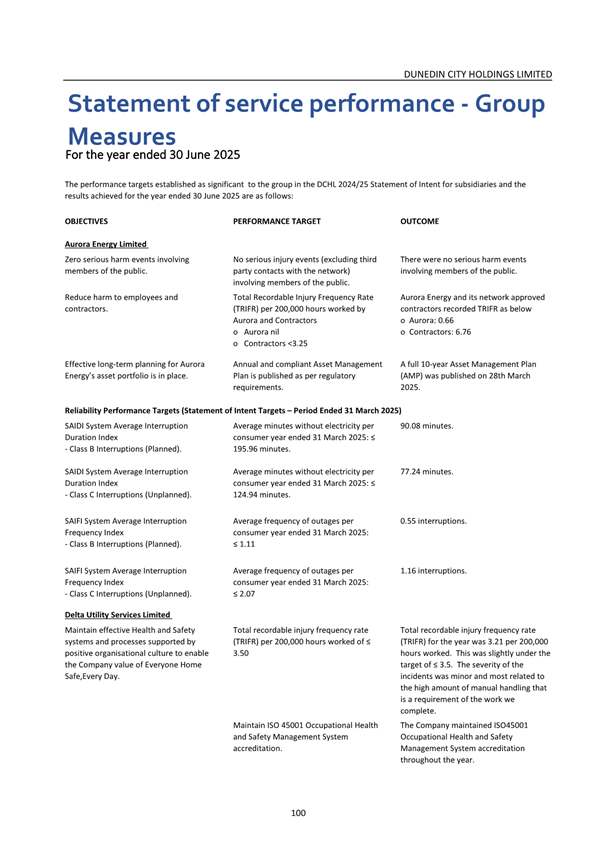 DUNEDIN CITY HOLDINGS LIMITED

Statement of service performance - Group Measures

For the year ended 30 June 2025

The performance targets established as significant to the group in the DCHL 2024/25 Statement of Intent for subsidiaries and the results achieved for the year ended 30 June 2025 are as follows:

| OBJECTIVES | PERFORMANCE TARGET | OUTCOME |
|---|---|---|
| Aurora Energy Limited | | |
| Zero serious harm events involving members of the public. | No serious injury events (excluding third party contacts with the network) involving members of the public. | There were no serious harm events involving members of the public. |
| Reduce harm to employees and contractors. | Total Recordable Injury Frequency Rate (TRIFR) per 200,000 hours worked by Aurora and Contractors o Aurora nil o Contractors <3.25 | Aurora Energy and its network approved contractors recorded TRIFR as below o Aurora: 0.66 o Contractors: 6.76 |
| Effective long-term planning for Aurora Energy's asset portfolio is in place. | Annual and compliant Asset Management Plan is published as per regulatory requirements. | A full 10-year Asset Management Plan (AMP) was published on 28th March 2025. |
| Reliability Performance Targets (Statement of Intent Targets – Period Ended 31 March 2025) | | |
| SAIDI System Average Interruption Duration Index - Class B Interruptions (Planned). | Average minutes without electricity per consumer year ended 31 March 2025: ≤ 195.96 minutes. | 90.08 minutes. |
| SAIDI System Average Interruption Duration Index - Class C Interruptions (Unplanned). | Average minutes without electricity per consumer year ended 31 March 2025: ≤ 124.94 minutes. | 77.24 minutes. |
| SAIFI System Average Interruption Frequency Index - Class B Interruptions (Planned). | Average frequency of outages per consumer year ended 31 March 2025: ≤ 1.11 | 0.55 interruptions. |
| SAIFI System Average Interruption Frequency Index - Class C Interruptions (Unplanned). | Average frequency of outages per consumer year ended 31 March 2025: ≤ 2.07 | 1.16 interruptions. |
| Delta Utility Services Limited | | |
| Maintain effective Health and Safety systems and processes supported by positive organisational culture to enable the Company value of Everyone Home Safe,Every Day. | Total recordable injury frequency rate (TRIFR) per 200,000 hours worked of ≤ 3.50 | Total recordable injury frequency rate (TRIFR) for the year was 3.21 per 200,000 hours worked. This was slightly under the target of ≤ 3.5. The severity of the incidents was minor and most related to the high amount of manual handling that is a requirement of the work we complete. |
| | Maintain ISO 45001 Occupational Health and Safety Management System accreditation. | The Company maintained ISO45001 Occupational Health and Safety Management System accreditation throughout the year. |

100